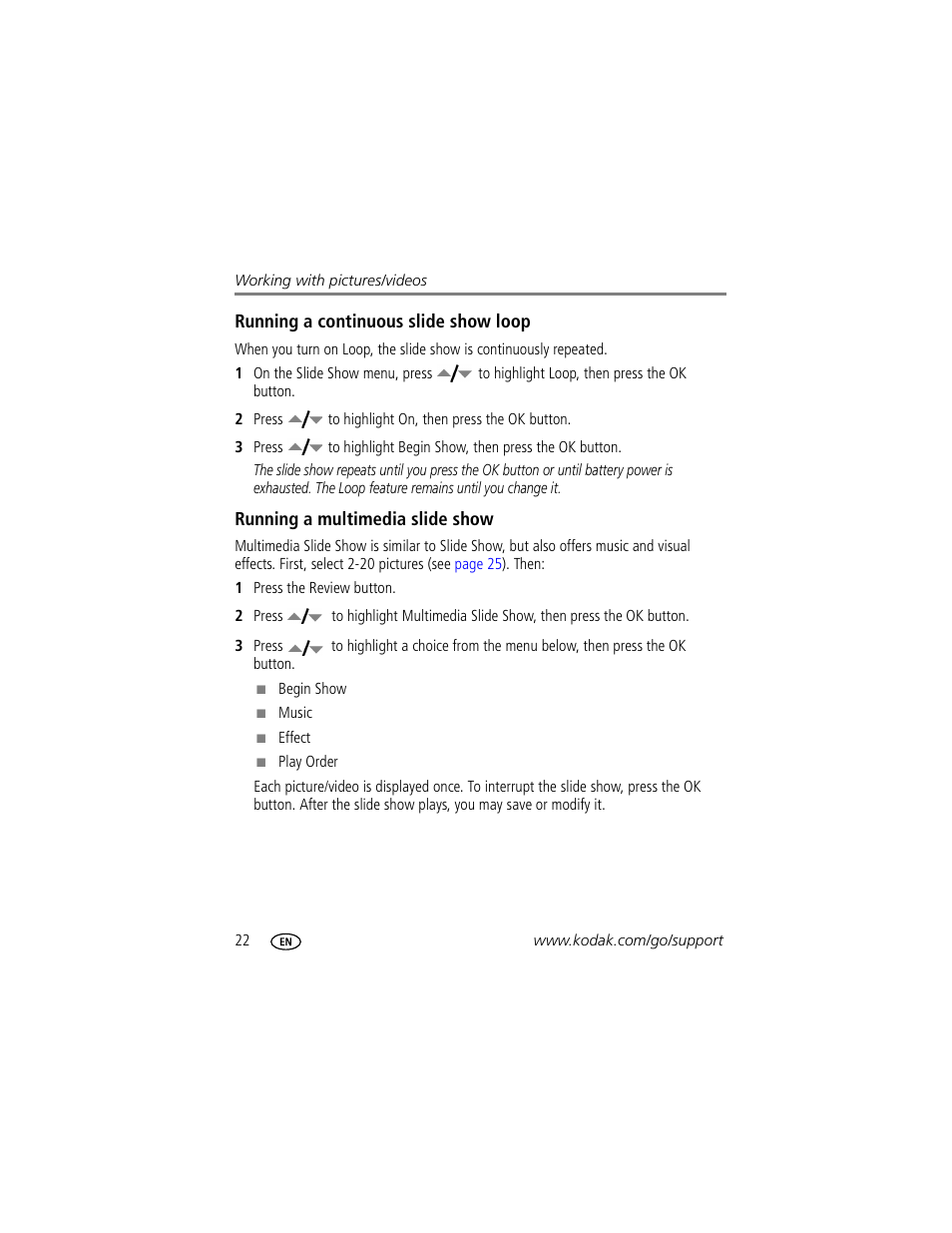 Working with pictures/videos

Running a continuous slide show loop

When you turn on Loop, the slide show is continuously repeated.

1 On the Slide Show menu, press ▲/▼ to highlight Loop, then press the OK button.

2 Press ▲/▼ to highlight On, then press the OK button.

3 Press ▲/▼ to highlight Begin Show, then press the OK button.

The slide show repeats until you press the OK button or until battery power is exhausted. The Loop feature remains until you change it.

Running a multimedia slide show

Multimedia Slide Show is similar to Slide Show, but also offers music and visual effects. First, select 2-20 pictures (see page 25). Then:

1 Press the Review button.

2 Press ▲/▼ to highlight Multimedia Slide Show, then press the OK button.

3 Press ▲/▼ to highlight a choice from the menu below, then press the OK button.

■ Begin Show

■ Music

■ Effect

■ Play Order

Each picture/video is displayed once. To interrupt the slide show, press the OK button. After the slide show plays, you may save or modify it.

22 EN www.kodak.com/go/support